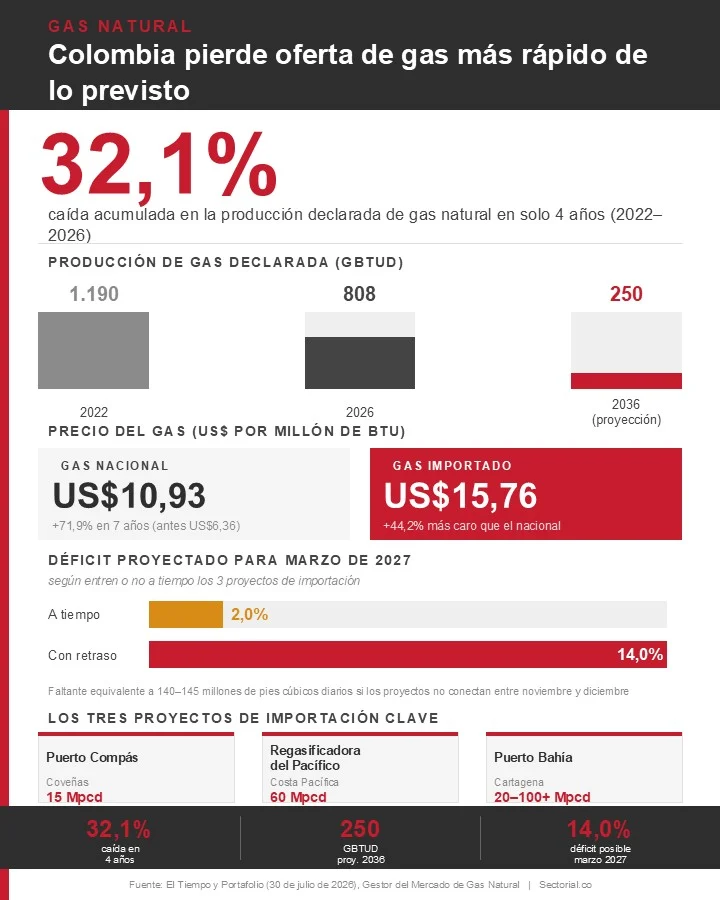 GAS NATURAL
Colombia pierde oferta de gas más rápido de lo previsto

32,1%
caída acumulada en la producción declarada de gas natural en solo 4 años (2022–2026)

PRODUCCIÓN DE GAS DECLARADA (GBTUD)

1.190
2022

808
2026

250
2036 (proyección)

PRECIO DEL GAS (US$ POR MILLÓN DE BTU)

GAS NACIONAL
US$10,93
+71,9% en 7 años (antes US$6,36)

GAS IMPORTADO
US$15,76
+44,2% más caro que el nacional

DÉFICIT PROYECTADO PARA MARZO DE 2027
según entren o no a tiempo los 3 proyectos de importación

A tiempo 2,0%
Con retraso 14,0%

Faltante equivalente a 140–145 millones de pies cúbicos diarios si los proyectos no conectan entre noviembre y diciembre

LOS TRES PROYECTOS DE IMPORTACIÓN CLAVE

Puerto Compás
Coveñas
15 Mpcd

Regasificadora del Pacífico
Costa Pacífica
60 Mpcd

Puerto Bahía
Cartagena
20–100+ Mpcd

32,1%
caída en 4 años

250
GBTUD proy. 2036

14,0%
déficit posible marzo 2027

Fuente: El Tiempo y Portafolio (30 de julio de 2026), Gestor del Mercado de Gas Natural | Sectorial.co